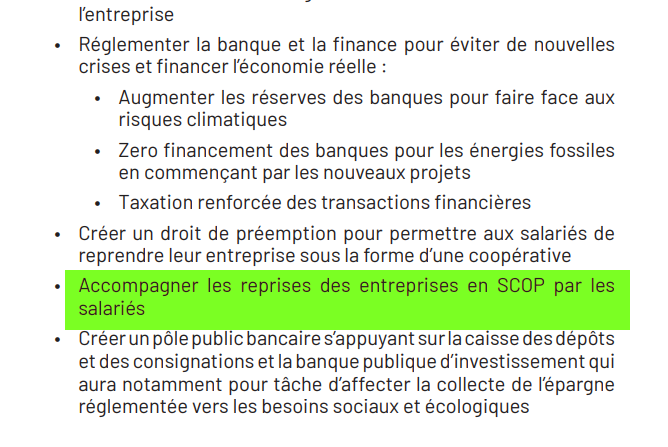 l'entreprise

• Réglementer la banque et la finance pour éviter de nouvelles crises et financer l'économie réelle :

• Augmenter les réserves des banques pour faire face aux risques climatiques

• Zero financement des banques pour les énergies fossiles en commençant par les nouveaux projets

• Taxation renforcée des transactions financières

• Créer un droit de préemption pour permettre aux salariés de reprendre leur entreprise sous la forme d'une coopérative

• Accompagner les reprises des entreprises en SCOP par les salariés

• Créer un pôle public bancaire s'appuyant sur la caisse des dépôts et des consignations et la banque publique d'investissement qui aura notamment pour tâche d'affecter la collecte de l'épargne réglementée vers les besoins sociaux et écologiques